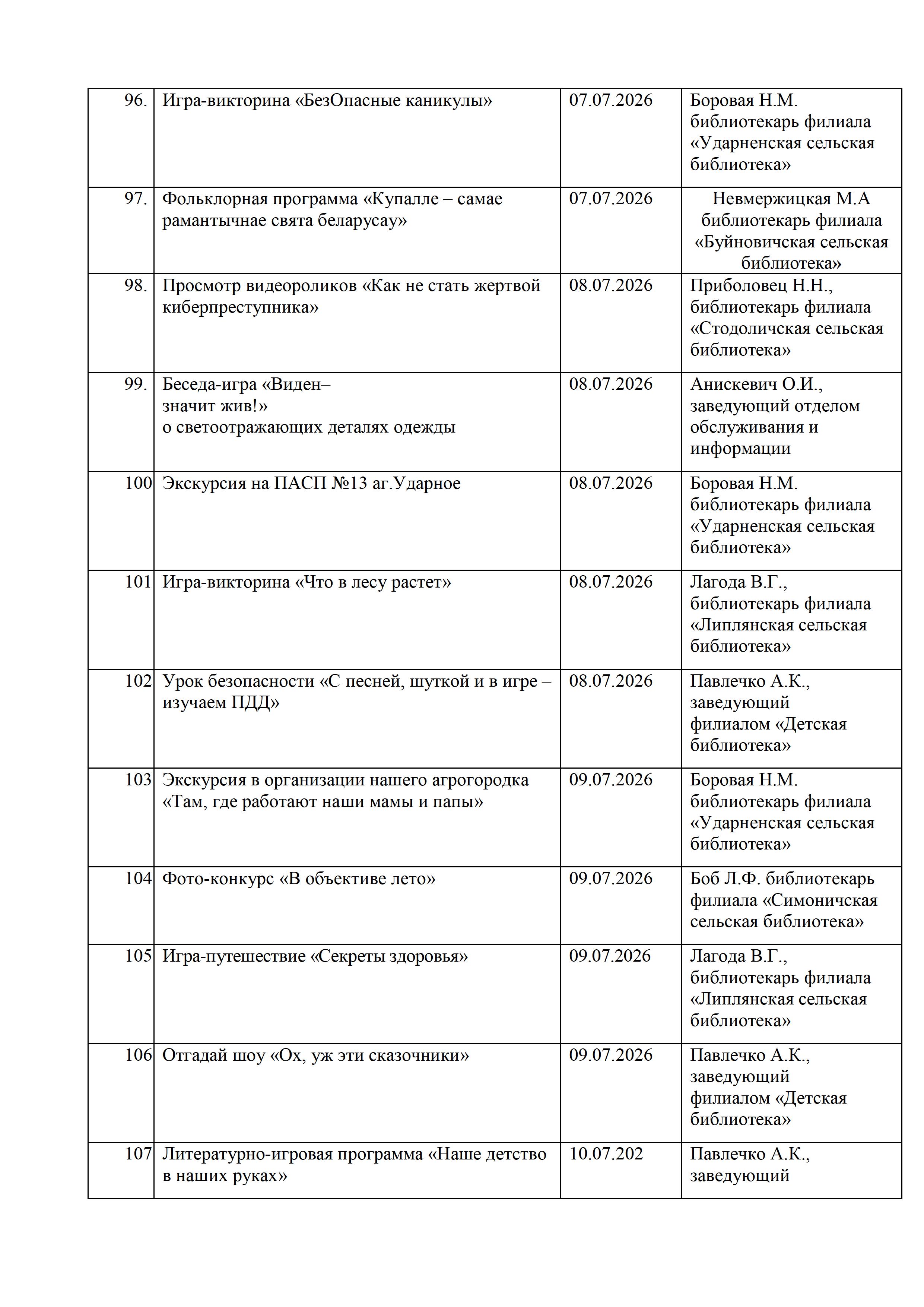 | 96. | Игра-викторина «БезОпасные каникулы» | 07.07.2026 | Боровая Н.М. библиотекарь филиала «Ударненская сельская библиотека» |
|---|---|---|---|
| 97. | Фольклорная программа «Купалле – самае рамантычнае свята беларусау» | 07.07.2026 | Невмержицкая М.А библиотекарь филиала «Буйновичская сельская библиотека» |
| 98. | Просмотр видеороликов «Как не стать жертвой киберпреступника» | 08.07.2026 | Приболовец Н.Н., библиотекарь филиала «Стодоличская сельская библиотека» |
| 99. | Беседа-игра «Виден– значит жив!» о светоотражающих деталях одежды | 08.07.2026 | Анискевич О.И., заведующий отделом обслуживания и информации |
| 100 | Экскурсия на ПАСП №13 аг.Ударное | 08.07.2026 | Боровая Н.М. библиотекарь филиала «Ударненская сельская библиотека» |
| 101 | Игра-викторина «Что в лесу растет» | 08.07.2026 | Лагода В.Г., библиотекарь филиала «Липлянская сельская библиотека» |
| 102 | Урок безопасности «С песней, шуткой и в игре – изучаем ПДД» | 08.07.2026 | Павлечко А.К., заведующий филиалом «Детская библиотека» |
| 103 | Экскурсия в организации нашего агрогородка «Там, где работают наши мамы и папы» | 09.07.2026 | Боровая Н.М. библиотекарь филиала «Ударненская сельская библиотека» |
| 104 | Фото-конкурс «В объективе лето» | 09.07.2026 | Боб Л.Ф. библиотекарь филиала «Симоничская сельская библиотека» |
| 105 | Игра-путешествие «Секреты здоровья» | 09.07.2026 | Лагода В.Г., библиотекарь филиала «Липлянская сельская библиотека» |
| 106 | Отгадай шоу «Ох, уж эти сказочники» | 09.07.2026 | Павлечко А.К., заведующий филиалом «Детская библиотека» |
| 107 | Литературно-игровая программа «Наше детство в наших руках» | 10.07.202 | Павлечко А.К., заведующий |